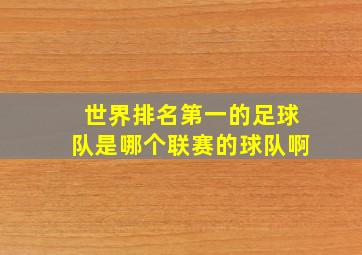 世界排名第一的足球队是哪个联赛的球队啊